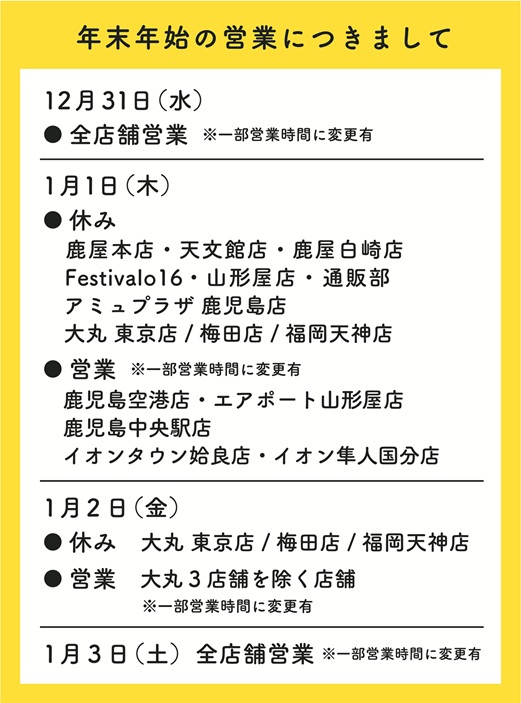 年末年始の営業につきまして

12月31日（水）
● 全店舗営業 ※一部営業時間に変更有

1月1日（木）
● 休み
鹿屋本店・天文館店・鹿屋白崎店
Festivalo16・山形屋店・通販部
アミュプラザ 鹿児島店
大丸 東京店 / 梅田店 / 福岡天神店

● 営業 ※一部営業時間に変更有
鹿児島空港店・エアポート山形屋店
鹿児島中央駅店
イオンタウン姶良店・イオン隼人国分店

1月2日（金）
● 休み 大丸 東京店 / 梅田店 / 福岡天神店
● 営業 大丸３店舗を除く店舗
※一部営業時間に変更有

1月3日（土） 全店舗営業 ※一部営業時間に変更有